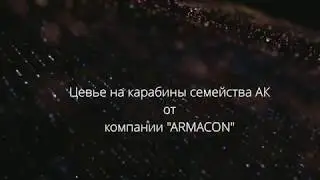 Цевье на карабины семейства АК
от
компании "ARMACON"